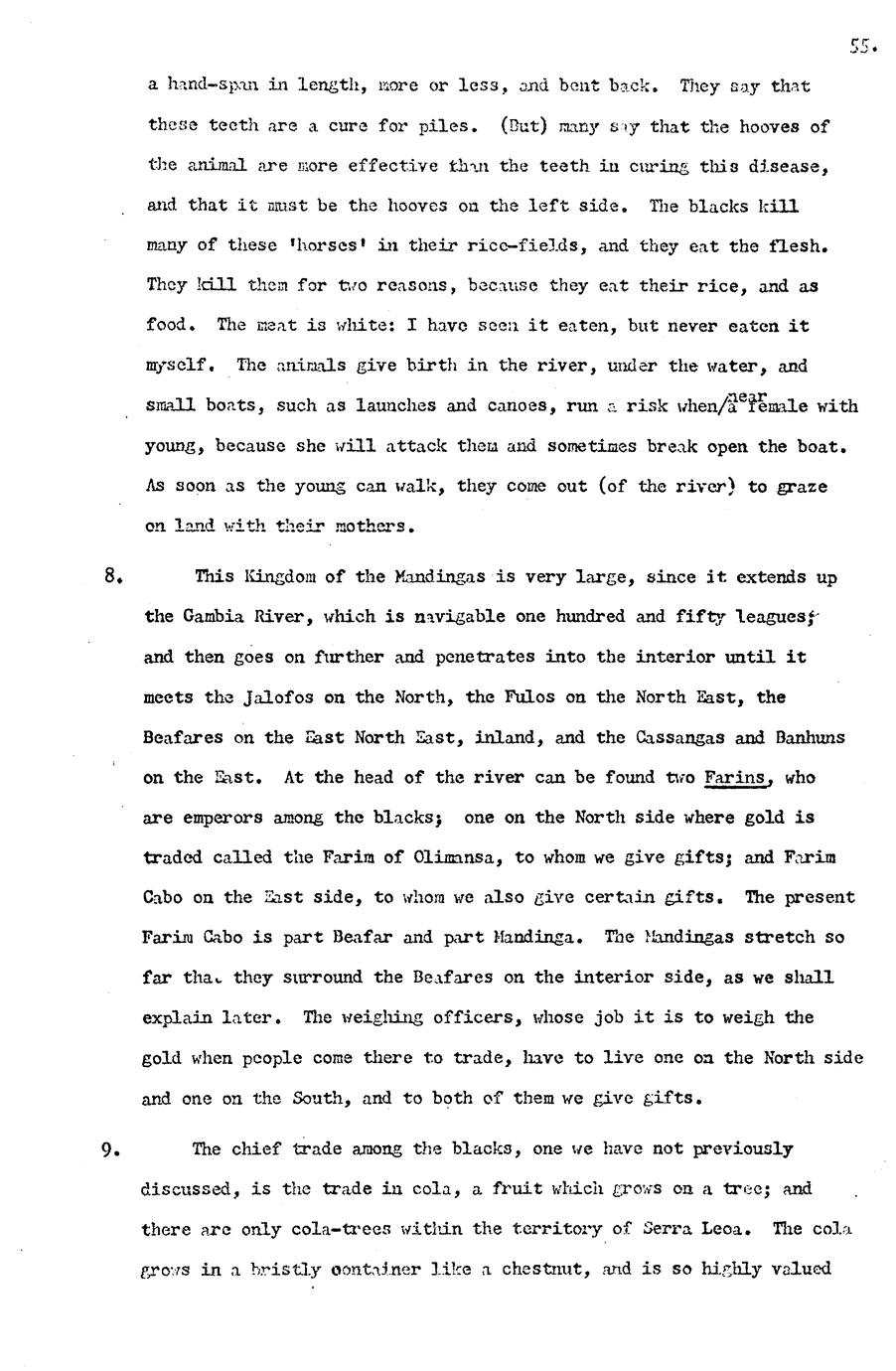 55.

a hand-span in length, more or less, and bent back. They say that these teeth are a cure for piles. (But) many say that the hooves of the animal are more effective than the teeth in curing this disease, and that it must be the hooves on the left side. The blacks kill many of these 'horses' in their rice-fields, and they eat the flesh. They kill them for two reasons, because they eat their rice, and as food. The meat is white: I have seen it eaten, but never eaten it myself. The animals give birth in the river, under the water, and small boats, such as launches and canoes, run a risk when/near a female with young, because she will attack them and sometimes break open the boat. As soon as the young can walk, they come out (of the river) to graze on land with their mothers.

8. This Kingdom of the Mandingas is very large, since it extends up the Gambia River, which is navigable one hundred and fifty leagues; and then goes on further and penetrates into the interior until it meets the Jalofos on the North, the Fulos on the North East, the Beafares on the East North East, inland, and the Cassangas and Banhuns on the East. At the head of the river can be found two Farins, who are emperors among the blacks; one on the North side where gold is traded called the Farim of Olimansa, to whom we give gifts; and Farim Cabo on the East side, to whom we also give certain gifts. The present Farim Cabo is part Beafar and part Mandinga. The Mandingas stretch so far that they surround the Beafares on the interior side, as we shall explain later. The weighing officers, whose job it is to weigh the gold when people come there to trade, have to live one on the North side and one on the South, and to both of them we give gifts.

9. The chief trade among the blacks, one we have not previously discussed, is the trade in cola, a fruit which grows on a tree; and there are only cola-trees within the territory of Serra Leoa. The cola grows in a bristly container like a chestnut, and is so highly valued